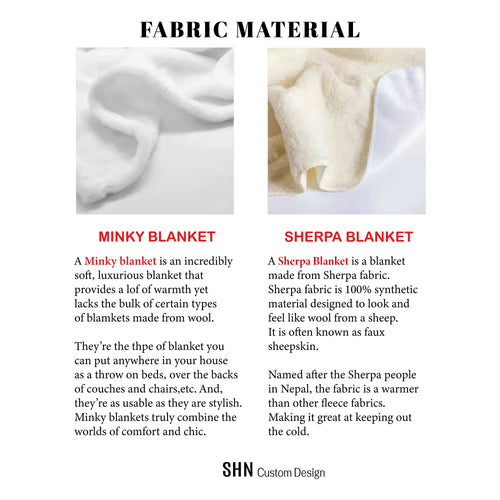 FABRIC MATERIAL

MINKY BLANKET

A Minky blanket is an incredibly soft, luxurious blanket that provides a lof of warmth yet lacks the bulk of certain types of blamkets made from wool.

They're the thpe of blanket you can put anywhere in your house as a throw on beds, over the backs of couches and chairs,etc. And, they're as usable as they are stylish. Minky blankets truly combine the worlds of comfort and chic.

SHERPA BLANKET

A Sherpa Blanket is a blanket made from Sherpa fabric. Sherpa fabric is 100% synthetic material designed to look and feel like wool from a sheep. It is often known as faux sheepskin.

Named after the Sherpa people in Nepal, the fabric is a warmer than other fleece fabrics. Making it great at keeping out the cold.

SHN Custom Design